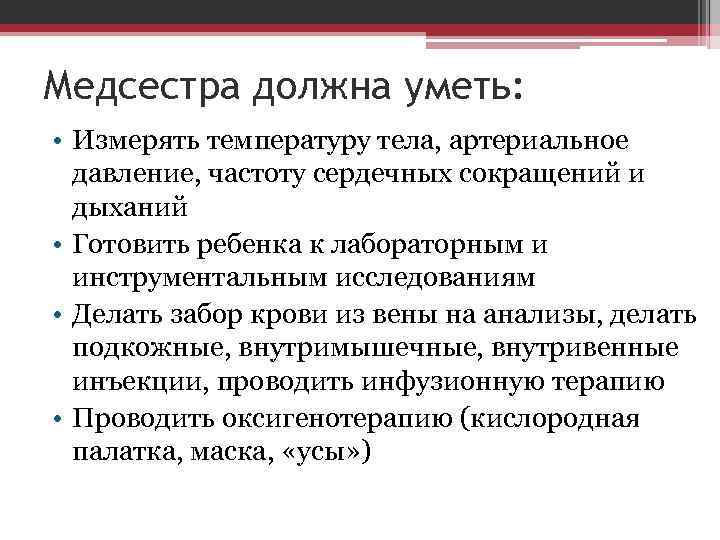 Медсестра должна уметь:

• Измерять температуру тела, артериальное давление, частоту сердечных сокращений и дыханий
• Готовить ребенка к лабораторным и инструментальным исследованиям
• Делать забор крови из вены на анализы, делать подкожные, внутримышечные, внутривенные инъекции, проводить инфузионную терапию
• Проводить оксигенотерапию (кислородная палатка, маска, «усы»)